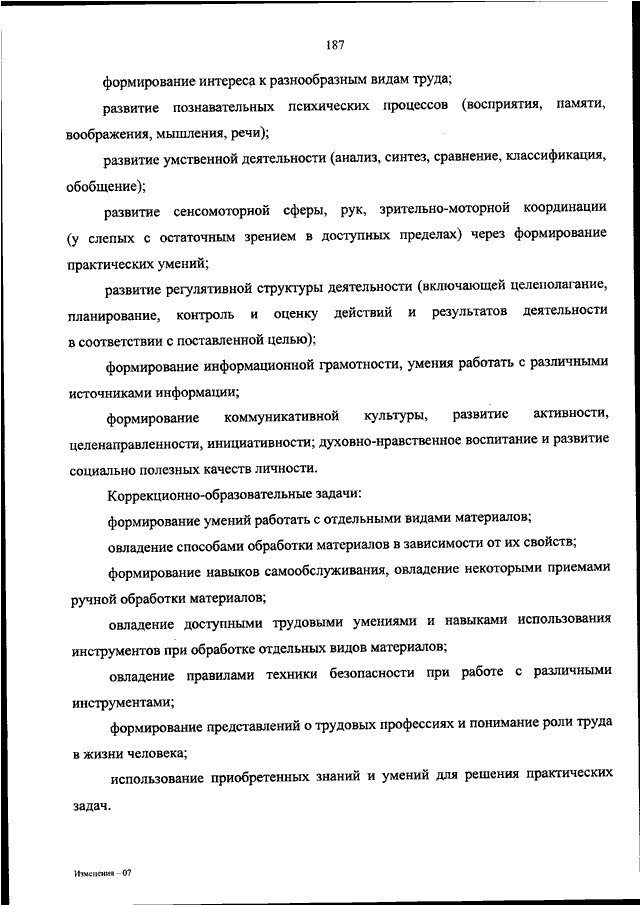 187

формирование интереса к разнообразным видам труда;

развитие познавательных психических процессов (восприятия, памяти, воображения, мышления, речи);

развитие умственной деятельности (анализ, синтез, сравнение, классификация, обобщение);

развитие сенсомоторной сферы, рук, зрительно-моторной координации (у слепых с остаточным зрением в доступных пределах) через формирование практических умений;

развитие регулятивной структуры деятельности (включающей целеполагание, планирование, контроль и оценку действий и результатов деятельности в соответствии с поставленной целью);

формирование информационной грамотности, умения работать с различными источниками информации;

формирование коммуникативной культуры, развитие активности, целенаправленности, инициативности; духовно-нравственное воспитание и развитие социально полезных качеств личности.

Коррекционно-образовательные задачи:

формирование умений работать с отдельными видами материалов;

овладение способами обработки материалов в зависимости от их свойств;

формирование навыков самообслуживания, овладение некоторыми приемами ручной обработки материалов;

овладение доступными трудовыми умениями и навыками использования инструментов при обработке отдельных видов материалов;

овладение правилами техники безопасности при работе с различными инструментами;

формирование представлений о трудовых профессиях и понимание роли труда в жизни человека;

использование приобретенных знаний и умений для решения практических задач.

Изменения – 07